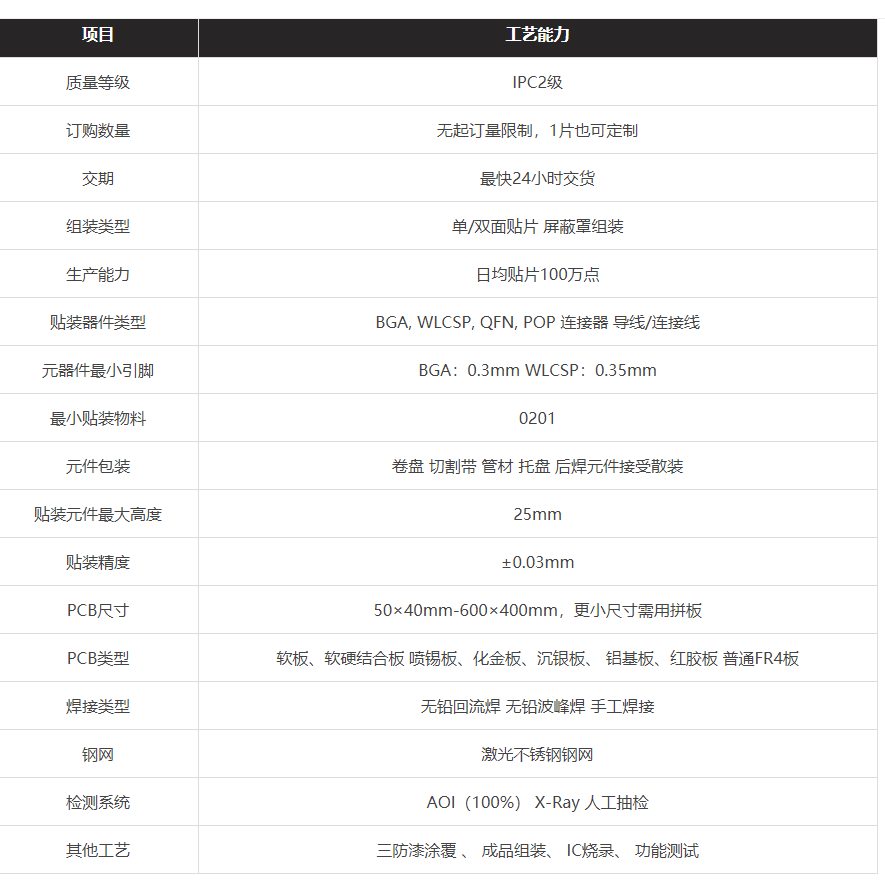 | 项目 | 工艺能力 |
|---|---|
| 质量等级 | IPC2级 |
| 订购数量 | 无起订量限制，1片也可定制 |
| 交期 | 最快24小时交货 |
| 组装类型 | 单/双面贴片 屏蔽罩组装 |
| 生产能力 | 日均贴片100万点 |
| 贴装器件类型 | BGA, WLCSP, QFN, POP 连接器 导线/连接线 |
| 元器件最小引脚 | BGA：0.3mm WLCSP：0.35mm |
| 最小贴装物料 | 0201 |
| 元件包装 | 卷盘 切割带 管材 托盘 后焊元件接受散装 |
| 贴装元件最大高度 | 25mm |
| 贴装精度 | ±0.03mm |
| PCB尺寸 | 50×40mm-600×400mm，更小尺寸需用拼板 |
| PCB类型 | 软板、软硬结合板 喷锡板、化金板、沉银板、 铝基板、红胶板 普通FR4板 |
| 焊接类型 | 无铅回流焊 无铅波峰焊 手工焊接 |
| 钢网 | 激光不锈钢钢网 |
| 检测系统 | AOI（100%） X-Ray 人工抽检 |
| 其他工艺 | 三防漆涂覆 、 成品组装、 IC烧录、 功能测试 |